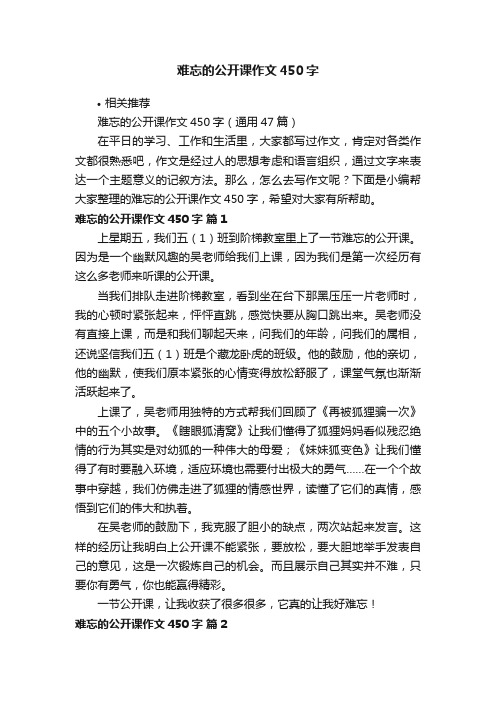 难忘的公开课作文450字

• 相关推荐

难忘的公开课作文450字（通用47篇）

在平日的学习、工作和生活里，大家都写过作文，肯定对各类作文都很熟悉吧，作文是经过人的思想考虑和语言组织，通过文字来表达一个主题意义的记叙方法。那么，怎么去写作文呢？下面是小编帮大家整理的难忘的公开课作文450字，希望对大家有所帮助。

难忘的公开课作文450字 篇1

上星期五，我们五（1）班到阶梯教室里上了一节难忘的公开课。因为是一个幽默风趣的吴老师给我们上课，因为我们是第一次经历有这么多老师来听课的公开课。

当我们排队走进阶梯教室，看到坐在台下那黑压压一片老师时，我的心顿时紧张起来，怦怦直跳，感觉快要从胸口跳出来。吴老师没有直接上课，而是和我们聊起天来，问我们的年龄，问我们的属相，还说坚信我们五（1）班是个藏龙卧虎的班级。他的鼓励，他的亲切，他的幽默，使我们原本紧张的心情变得放松舒服了，课堂气氛也渐渐活跃起来了。

上课了，吴老师用独特的方式帮我们回顾了《再被狐狸骗一次》中的五个小故事。《瞎眼狐清窝》让我们懂得了狐狸妈妈看似残忍绝情的行为其实是对幼狐的一种伟大的母爱；《妹妹狐变色》让我们懂得了有时要融入环境，适应环境也需要付出极大的勇气……在一个个故事中穿越，我们仿佛走进了狐狸的情感世界，读懂了它们的真情，感悟到它们的伟大和执着。

在吴老师的鼓励下，我克服了胆小的缺点，两次站起来发言。这样的经历让我明白上公开课不能紧张，要放松，要大胆地举手发表自己的意见，这是一次锻炼自己的机会。而且展示自己其实并不难，只要你有勇气，你也能赢得精彩。

一节公开课，让我收获了很多很多，它真的让我好难忘！

难忘的公开课作文450字 篇2